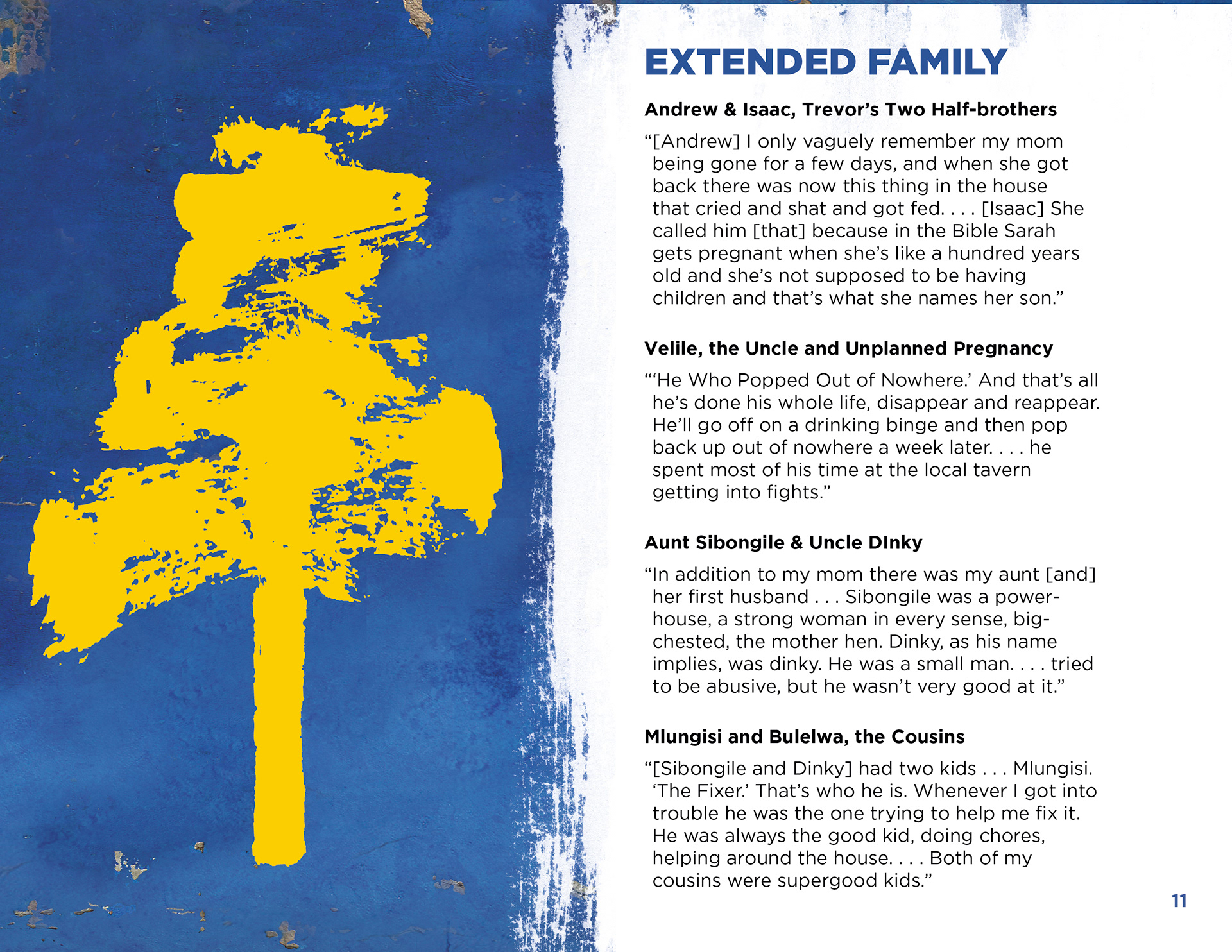 EXTENDED FAMILY

Andrew & Isaac, Trevor's Two Half-brothers

"[Andrew] I only vaguely remember my mom being gone for a few days, and when she got back there was now this thing in the house that cried and shat and got fed. . . . [Isaac] She called him [that] because in the Bible Sarah gets pregnant when she's like a hundred years old and she's not supposed to be having children and that's what she names her son."

Velile, the Uncle and Unplanned Pregnancy

"'He Who Popped Out of Nowhere.' And that's all he's done his whole life, disappear and reappear. He'll go off on a drinking binge and then pop back up out of nowhere a week later. . . . he spent most of his time at the local tavern getting into fights."

Aunt Sibongile & Uncle DInky

"In addition to my mom there was my aunt [and] her first husband . . . Sibongile was a powerhouse, a strong woman in every sense, big-chested, the mother hen. Dinky, as his name implies, was dinky. He was a small man. . . . tried to be abusive, but he wasn't very good at it."

Mlungisi and Bulelwa, the Cousins

"[Sibongile and Dinky] had two kids . . . Mlungisi. 'The Fixer.' That's who he is. Whenever I got into trouble he was the one trying to help me fix it. He was always the good kid, doing chores, helping around the house. . . . Both of my cousins were supergood kids."

11